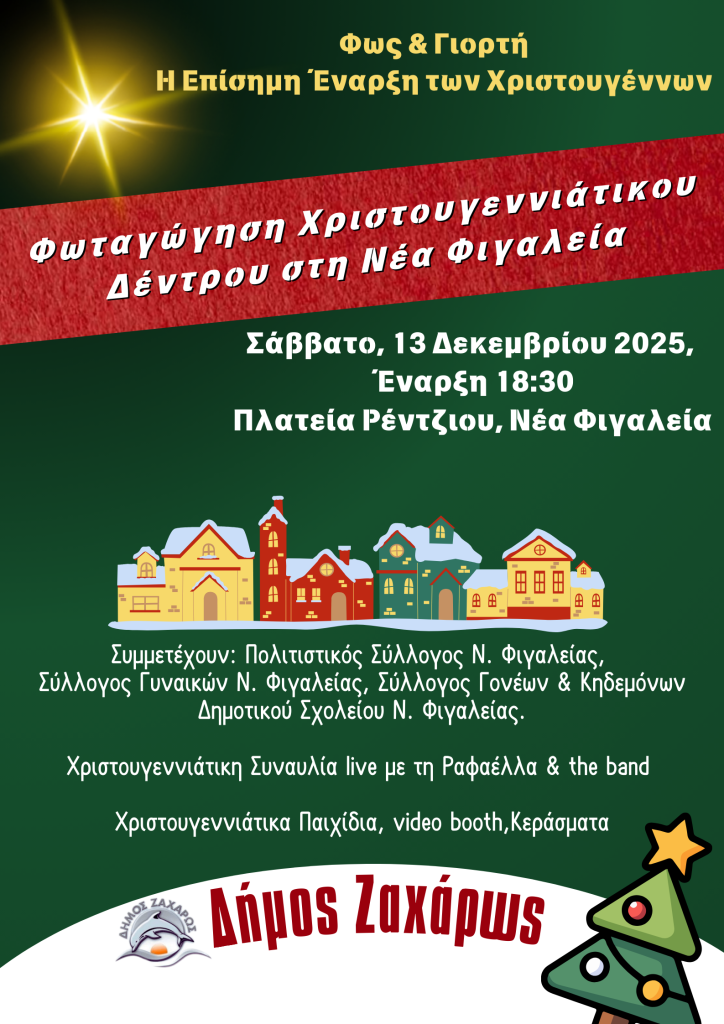 Φως & Γιορτή
Η Επίσημη Έναρξη των Χριστουγέννων

Φωταγώγηση Χριστουγεννιάτικου Δέντρου στη Νέα Φιγαλεία

Σάββατο, 13 Δεκεμβρίου 2025,
Έναρξη 18:30
Πλατεία Ρέντζιου, Νέα Φιγαλεία

Συμμετέχουν: Πολιτιστικός Σύλλογος Ν. Φιγαλείας, Σύλλογος Γυναικών Ν. Φιγαλείας, Σύλλογος Γονέων & Κηδεμόνων Δημοτικού Σχολείου Ν. Φιγαλείας.

Χριστουγεννιάτικη Συναυλία live με τη Ραφαέλλα & the band

Χριστουγεννιάτικα Παιχίδια, video booth,Κεράσματα

ΔΗΜΟΣ ΖΑΧΑΡΩΣ

Δήμος Ζαχάρως